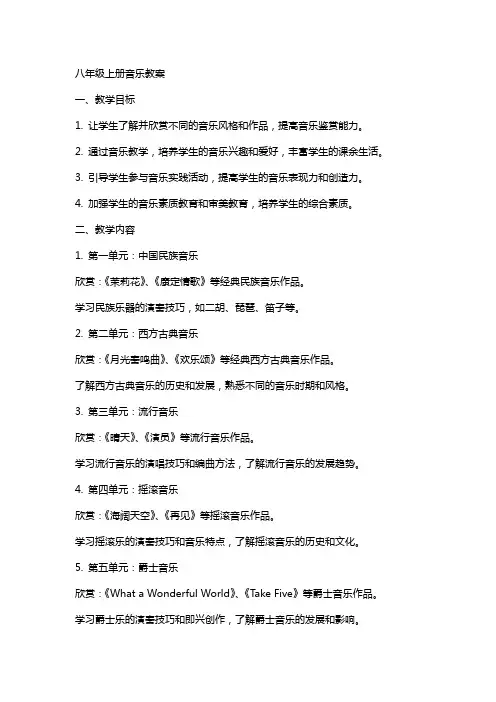 八年级上册音乐教案

一、教学目标

1. 让学生了解并欣赏不同的音乐风格和作品，提高音乐鉴赏能力。

2. 通过音乐教学，培养学生的音乐兴趣和爱好，丰富学生的课余生活。

3. 引导学生参与音乐实践活动，提高学生的音乐表现力和创造力。

4. 加强学生的音乐素质教育和审美教育，培养学生的综合素质。

二、教学内容

1. 第一单元：中国民族音乐

欣赏：《茉莉花》、《康定情歌》等经典民族音乐作品。

学习民族乐器的演奏技巧，如二胡、琵琶、笛子等。

2. 第二单元：西方古典音乐

欣赏：《月光奏鸣曲》、《欢乐颂》等经典西方古典音乐作品。

了解西方古典音乐的历史和发展，熟悉不同的音乐时期和风格。

3. 第三单元：流行音乐

欣赏：《晴天》、《演员》等流行音乐作品。

学习流行音乐的演唱技巧和编曲方法，了解流行音乐的发展趋势。

4. 第四单元：摇滚音乐

欣赏：《海阔天空》、《再见》等摇滚音乐作品。

学习摇滚乐的演奏技巧和音乐特点，了解摇滚音乐的历史和文化。

5. 第五单元：爵士音乐

欣赏：《What a Wonderful World》、《Take Five》等爵士音乐作品。

学习爵士乐的演奏技巧和即兴创作，了解爵士音乐的发展和影响。